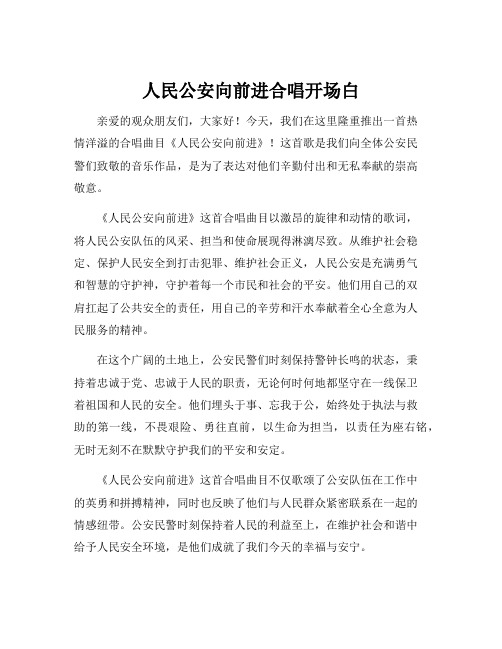 人民公安向前进合唱开场白

亲爱的观众朋友们，大家好！今天，我们在这里隆重推出一首热情洋溢的合唱曲目《人民公安向前进》！这首歌是我们向全体公安民警们致敬的音乐作品，是为了表达对他们辛勤付出和无私奉献的崇高敬意。

《人民公安向前进》这首合唱曲目以激昂的旋律和动情的歌词，将人民公安队伍的风采、担当和使命展现得淋漓尽致。从维护社会稳定、保护人民安全到打击犯罪、维护社会正义，人民公安是充满勇气和智慧的守护神，守护着每一个市民和社会的平安。他们用自己的双肩扛起了公共安全的责任，用自己的辛劳和汗水奉献着全心全意为人民服务的精神。

在这个广阔的土地上，公安民警们时刻保持警钟长鸣的状态，秉持着忠诚于党、忠诚于人民的职责，无论何时何地都坚守在一线保卫着祖国和人民的安全。他们埋头于事、忘我于公，始终处于执法与救助的第一线，不畏艰险、勇往直前，以生命为担当，以责任为座右铭，无时无刻不在默默守护我们的平安和安定。

《人民公安向前进》这首合唱曲目不仅歌颂了公安队伍在工作中的英勇和拼搏精神，同时也反映了他们与人民群众紧密联系在一起的情感纽带。公安民警时刻保持着人民的利益至上，在维护社会和谐中给予人民安全环境，是他们成就了我们今天的幸福与安宁。